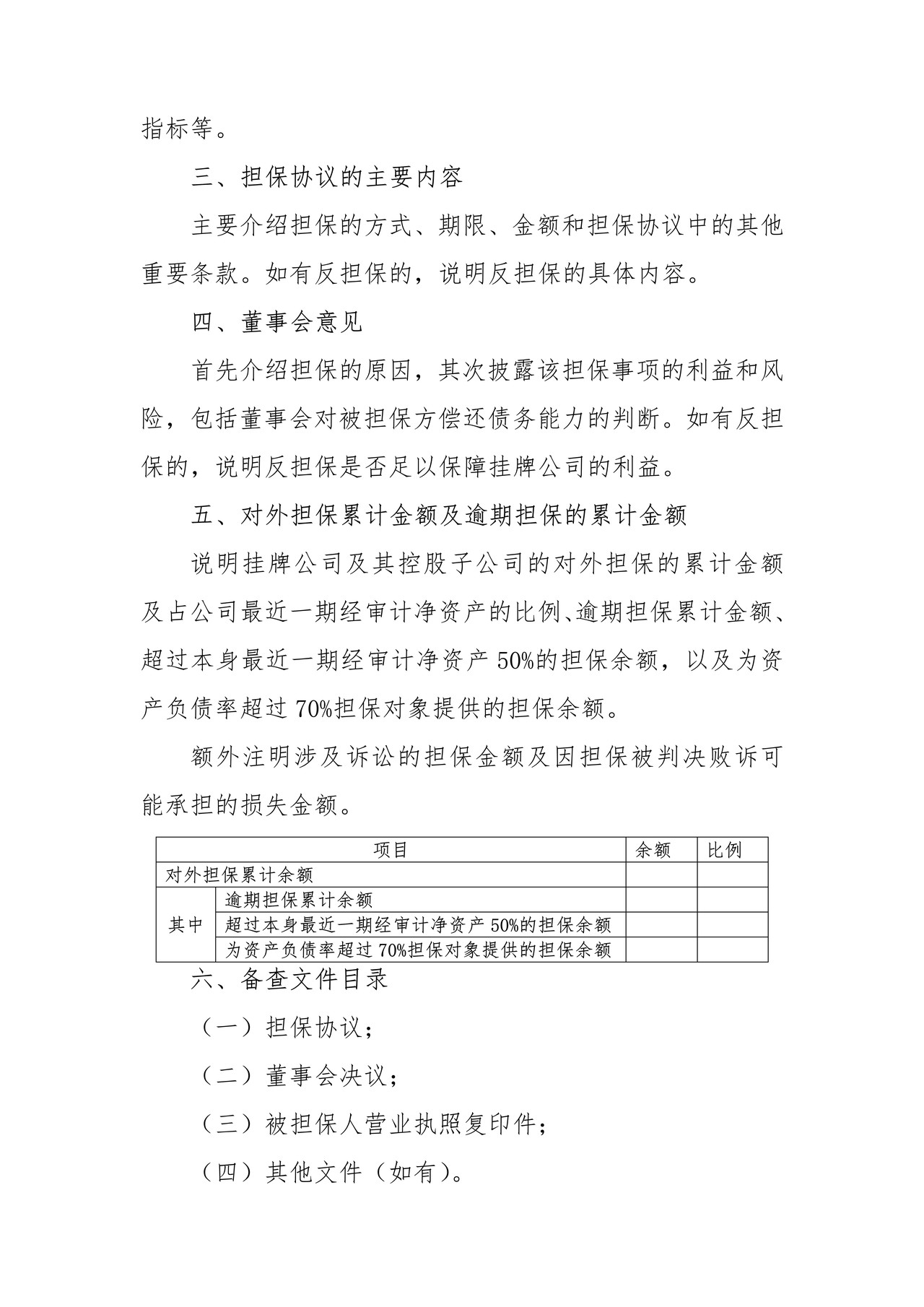 指标等。

三、担保协议的主要内容

主要介绍担保的方式、期限、金额和担保协议中的其他重要条款。如有反担保的，说明反担保的具体内容。

四、董事会意见

首先介绍担保的原因，其次披露该担保事项的利益和风险，包括董事会对被担保方偿还债务能力的判断。如有反担保的，说明反担保是否足以保障挂牌公司的利益。

五、对外担保累计金额及逾期担保的累计金额

说明挂牌公司及其控股子公司的对外担保的累计金额及占公司最近一期经审计净资产的比例、逾期担保累计金额、超过本身最近一期经审计净资产50%的担保余额，以及为资产负债率超过70%担保对象提供的担保余额。

额外注明涉及诉讼的担保金额及因担保被判决败诉可能承担的损失金额。

| 项目 |  | 余额 | 比例 |
|---|---|---|---|
| 对外担保累计余额 |  |  |  |
| 其中 | 逾期担保累计余额 |  |  |
|  | 超过本身最近一期经审计净资产50%的担保余额 |  |  |
|  | 为资产负债率超过70%担保对象提供的担保余额 |  |  |

六、备查文件目录

（一）担保协议；

（二）董事会决议；

（三）被担保人营业执照复印件；

（四）其他文件（如有）。